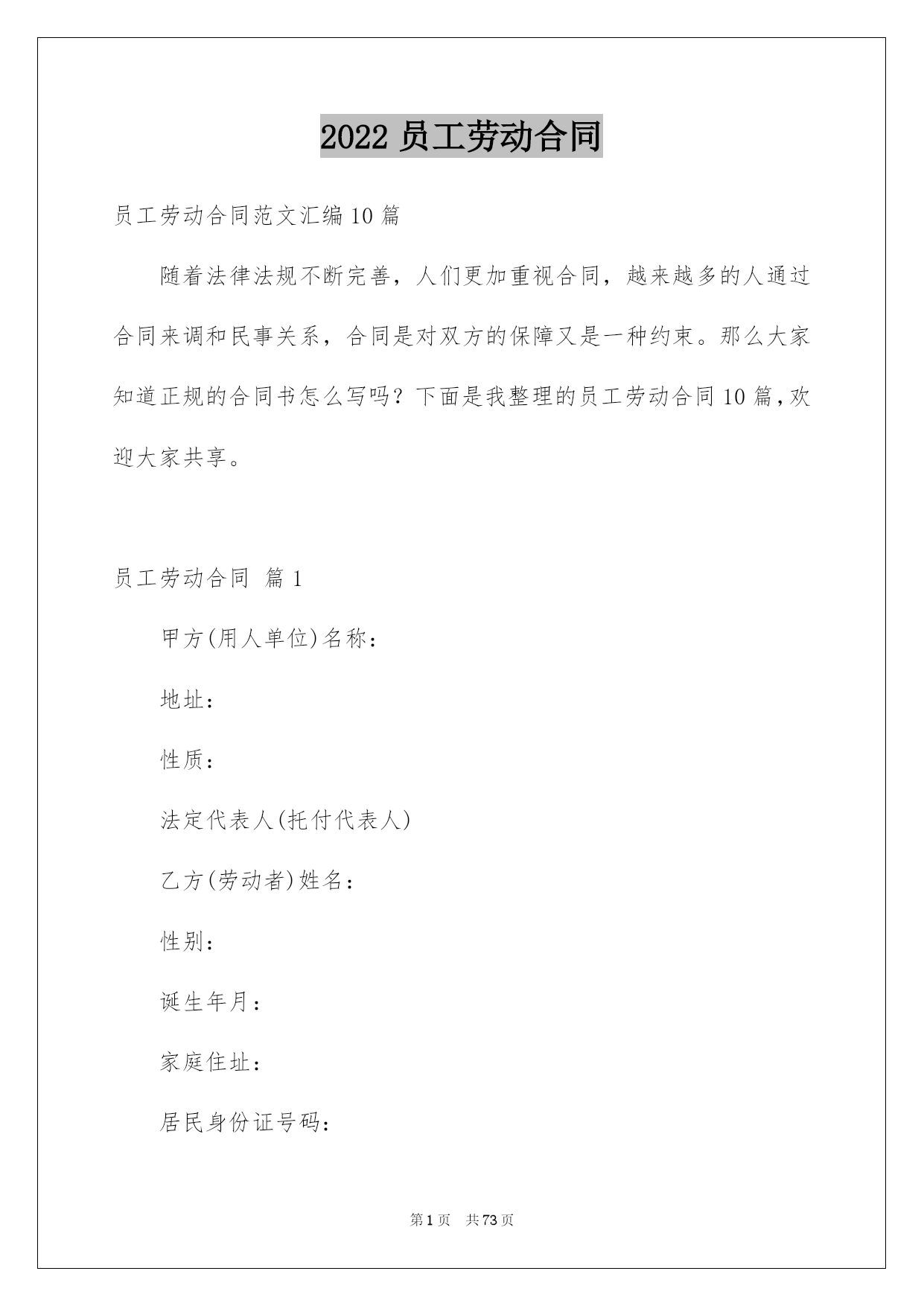 2022 员工劳动合同

员工劳动合同范文汇编 10 篇

随着法律法规不断完善，人们更加重视合同，越来越多的人通过合同来调和民事关系，合同是对双方的保障又是一种约束。那么大家知道正规的合同书怎么写吗？下面是我整理的员工劳动合同 10 篇，欢迎大家共享。

员工劳动合同 篇 1

甲方(用人单位)名称：

地址：

性质：

法定代表人(托付代表人)

乙方(劳动者)姓名：

性别：

诞生年月：

家庭住址：

居民身份证号码：

第 1 页 共 73 页